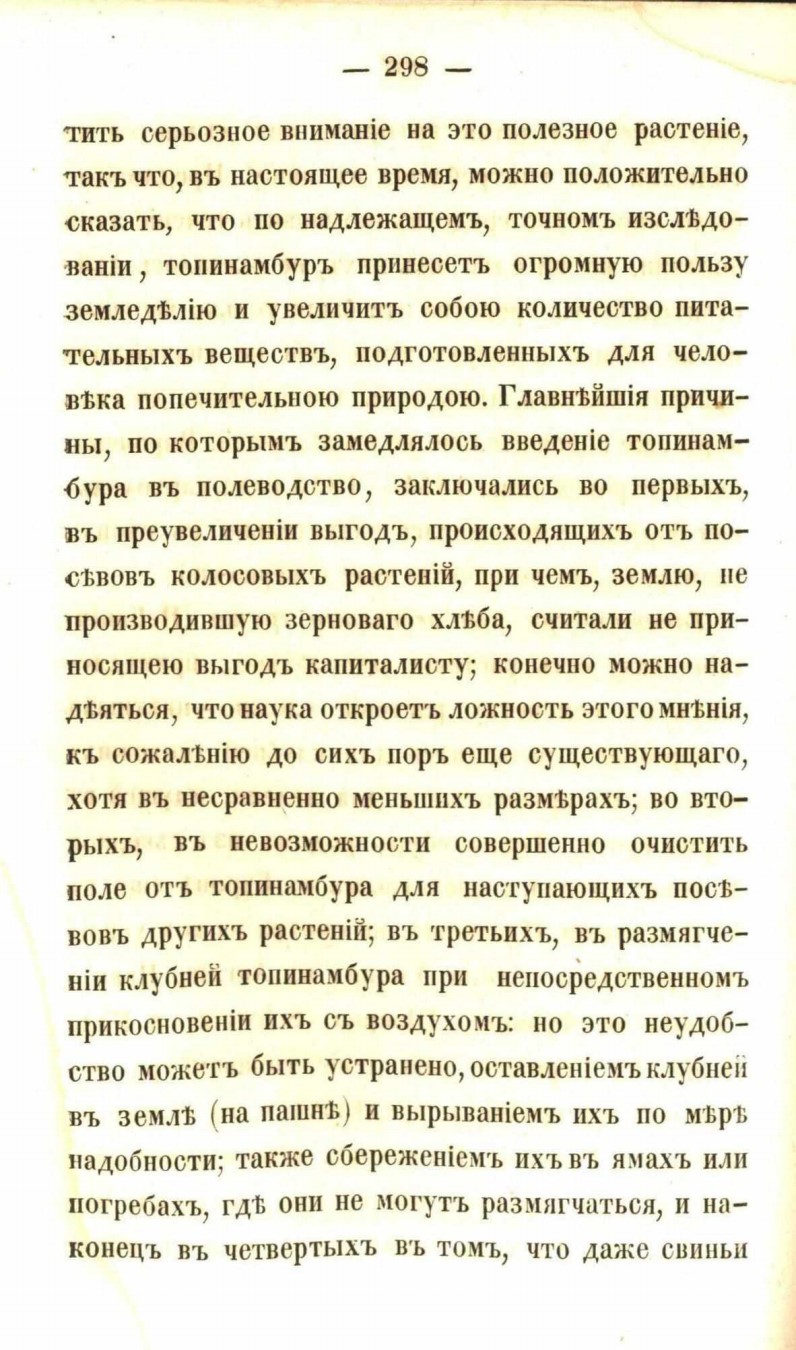 — 298 —

тить серьозное вниманіе на это полезное растеніе, такъ что, въ настоящее время, можно положительно сказать, что по надлежащемъ, точномъ изслѣдованіи, топинамбуръ принесетъ огромную пользу земледѣлію и увеличитъ собою количество питательныхъ веществъ, подготовленныхъ для человѣка попечительною природою. Главнѣйшія причины, по которымъ замедлялось введеніе топинамбура въ полеводство, заключались во первыхъ, въ преувеличеніи выгодъ, происходящихъ отъ посѣвовъ колосовыхъ растеній, при чемъ, землю, не производившую зерноваго хлѣба, считали не приносящею выгодъ капиталисту; конечно можно надѣяться, что наука откроетъ ложность этого мнѣнія, къ сожалѣнію до сихъ поръ еще существующаго, хотя въ несравненно меньшихъ размѣрахъ; во вторыхъ, въ невозможности совершенно очистить поле отъ топинамбура для наступающихъ посѣвовъ другихъ растеній; въ третьихъ, въ размягченіи клубней топинамбура при непосредственномъ прикосновеніи ихъ съ воздухомъ: но это неудобство можетъ быть устранено, оставленіемъ клубней въ землѣ (на пашнѣ) и вырываніемъ ихъ по мѣрѣ надобности; также сбереженіемъ ихъ въ ямахъ или погребахъ, гдѣ они не могутъ размягчаться, и наконецъ въ четвертыхъ въ томъ, что даже свиньи